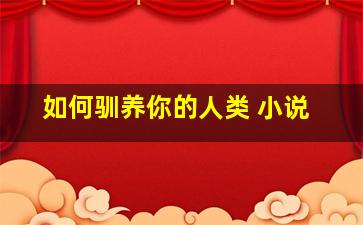 如何驯养你的人类 小说